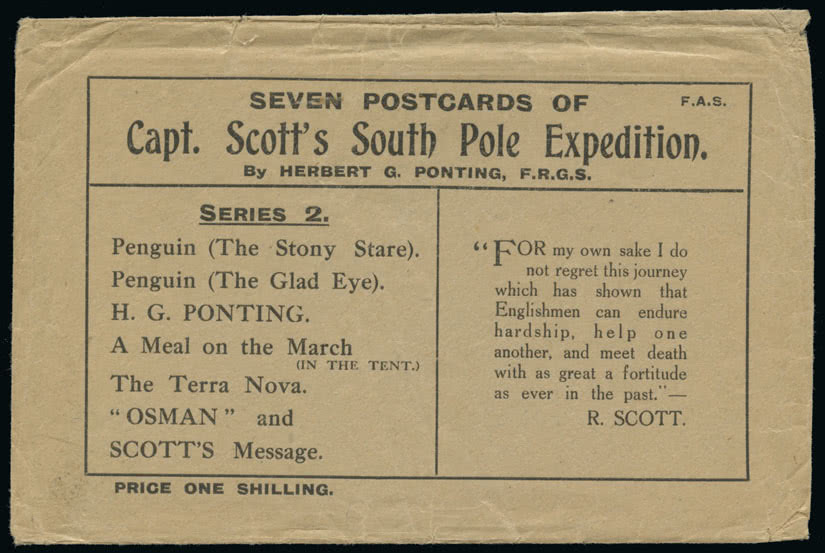 SEVEN POSTCARDS OF

F.A.S.

Capt. Scott's South Pole Expedition.

By HERBERT G. PONTING, F.R.G.S.

SERIES 2.

Penguin (The Stony Stare).
Penguin (The Glad Eye).
H. G. PONTING.
A Meal on the March (IN THE TENT.)
The Terra Nova.
"OSMAN" and
SCOTT'S Message.

"FOR my own sake I do not regret this journey which has shown that Englishmen can endure hardship, help one another, and meet death with as great a fortitude as ever in the past."—
R. SCOTT.

PRICE ONE SHILLING.